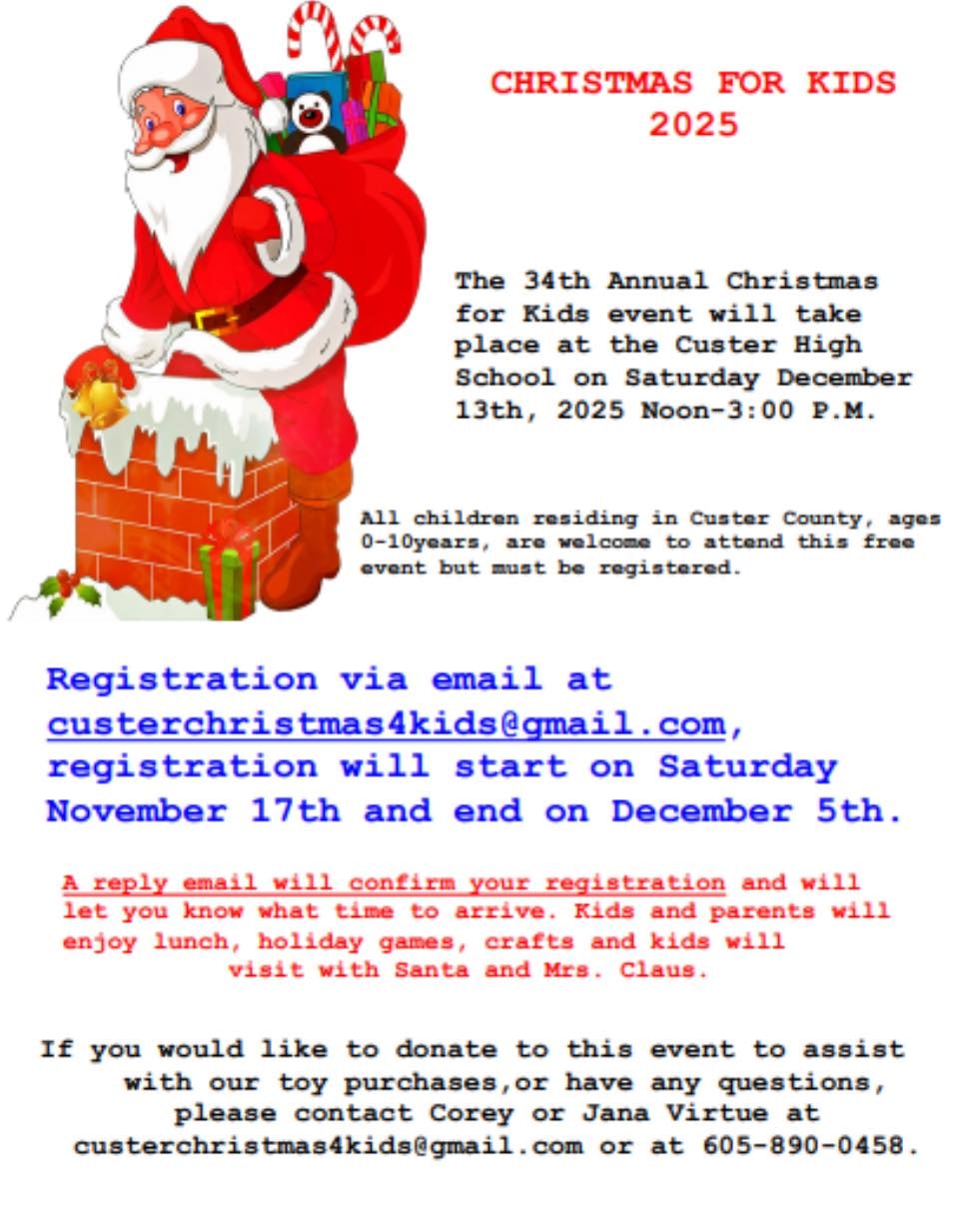 CHRISTMAS FOR KIDS
2025

The 34th Annual Christmas for Kids event will take place at the Custer High School on Saturday December 13th, 2025 Noon-3:00 P.M.

All children residing in Custer County, ages 0-10years, are welcome to attend this free event but must be registered.

Registration via email at custerchristmas4kids@gmail.com, registration will start on Saturday November 17th and end on December 5th.

A reply email will confirm your registration and will let you know what time to arrive. Kids and parents will enjoy lunch, holiday games, crafts and kids will visit with Santa and Mrs. Claus.

If you would like to donate to this event to assist with our toy purchases,or have any questions, please contact Corey or Jana Virtue at custerchristmas4kids@gmail.com or at 605-890-0458.